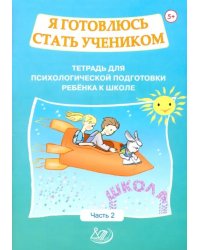 5+

Я ГОТОВЛЮСЬ СТАТЬ УЧЕНИКОМ

ТЕТРАДЬ ДЛЯ ПСИХОЛОГИЧЕСКОЙ ПОДГОТОВКИ РЕБЁНКА К ШКОЛЕ

ШКОЛА

Часть 2